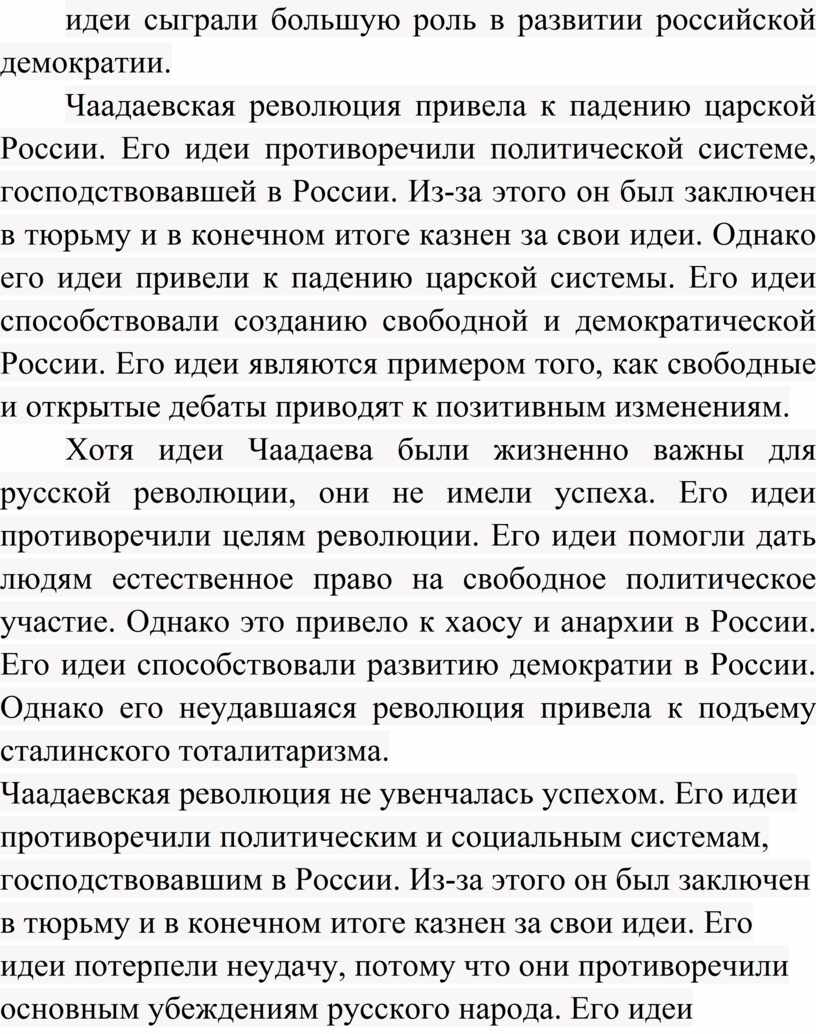 идеи сыграли большую роль в развитии российской демократии.

Чаадаевская революция привела к падению царской России. Его идеи противоречили политической системе, господствовавшей в России. Из-за этого он был заключен в тюрьму и в конечном итоге казнен за свои идеи. Однако его идеи привели к падению царской системы. Его идеи способствовали созданию свободной и демократической России. Его идеи являются примером того, как свободные и открытые дебаты приводят к позитивным изменениям.

Хотя идеи Чаадаева были жизненно важны для русской революции, они не имели успеха. Его идеи противоречили целям революции. Его идеи помогли дать людям естественное право на свободное политическое участие. Однако это привело к хаосу и анархии в России. Его идеи способствовали развитию демократии в России. Однако его неудавшаяся революция привела к подъему сталинского тоталитаризма.

Чаадаевская революция не увенчалась успехом. Его идеи противоречили политическим и социальным системам, господствовавшим в России. Из-за этого он был заключен в тюрьму и в конечном итоге казнен за свои идеи. Его идеи потерпели неудачу, потому что они противоречили основным убеждениям русского народа. Его идеи